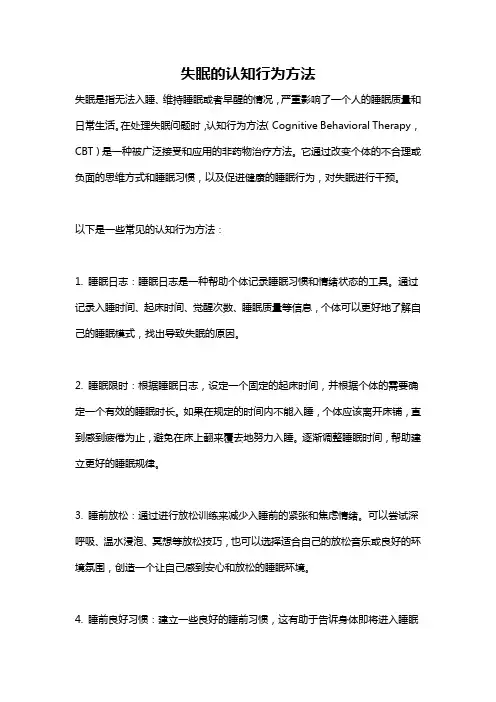 失眠的认知行为方法

失眠是指无法入睡、维持睡眠或者早醒的情况，严重影响了一个人的睡眠质量和日常生活。在处理失眠问题时，认知行为方法（Cognitive Behavioral Therapy，CBT）是一种被广泛接受和应用的非药物治疗方法。它通过改变个体的不合理或负面的思维方式和睡眠习惯，以及促进健康的睡眠行为，对失眠进行干预。

以下是一些常见的认知行为方法：

1. 睡眠日志：睡眠日志是一种帮助个体记录睡眠习惯和情绪状态的工具。通过记录入睡时间、起床时间、觉醒次数、睡眠质量等信息，个体可以更好地了解自己的睡眠模式，找出导致失眠的原因。

2. 睡眠限时：根据睡眠日志，设定一个固定的起床时间，并根据个体的需要确定一个有效的睡眠时长。如果在规定的时间内不能入睡，个体应该离开床铺，直到感到疲倦为止，避免在床上翻来覆去地努力入睡。逐渐调整睡眠时间，帮助建立更好的睡眠规律。

3. 睡前放松：通过进行放松训练来减少入睡前的紧张和焦虑情绪。可以尝试深呼吸、温水浸泡、冥想等放松技巧，也可以选择适合自己的放松音乐或良好的环境氛围，创造一个让自己感到安心和放松的睡眠环境。

4. 睡前良好习惯：建立一些良好的睡前习惯，这有助于告诉身体即将进入睡眠